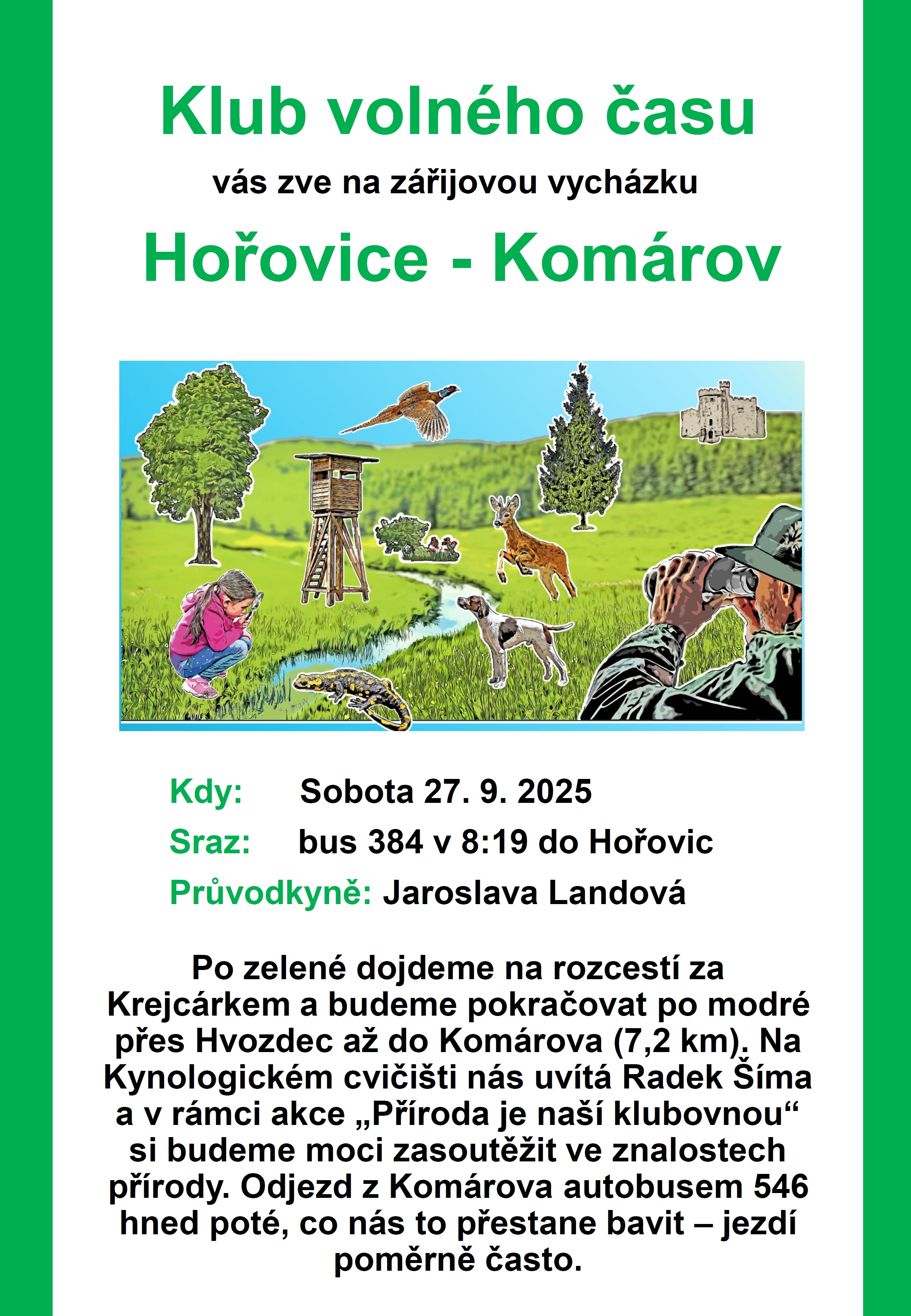 Klub volného času

vás zve na zářijovou vycházku

Hořovice - Komárov

Kdy: Sobota 27. 9. 2025

Sraz: bus 384 v 8:19 do Hořovic

Průvodkyně: Jaroslava Landová

Po zelené dojdeme na rozcestí za Krejcárkem a budeme pokračovat po modré přes Hvozdec až do Komárova (7,2 km). Na Kynologickém cvičišti nás uvítá Radek Šíma a v rámci akce „Příroda je naší klubovnou“ si budeme moci zasoutěžit ve znalostech přírody. Odjezd z Komárova autobusem 546 hned poté, co nás to přestane bavit – jezdí poměrně často.